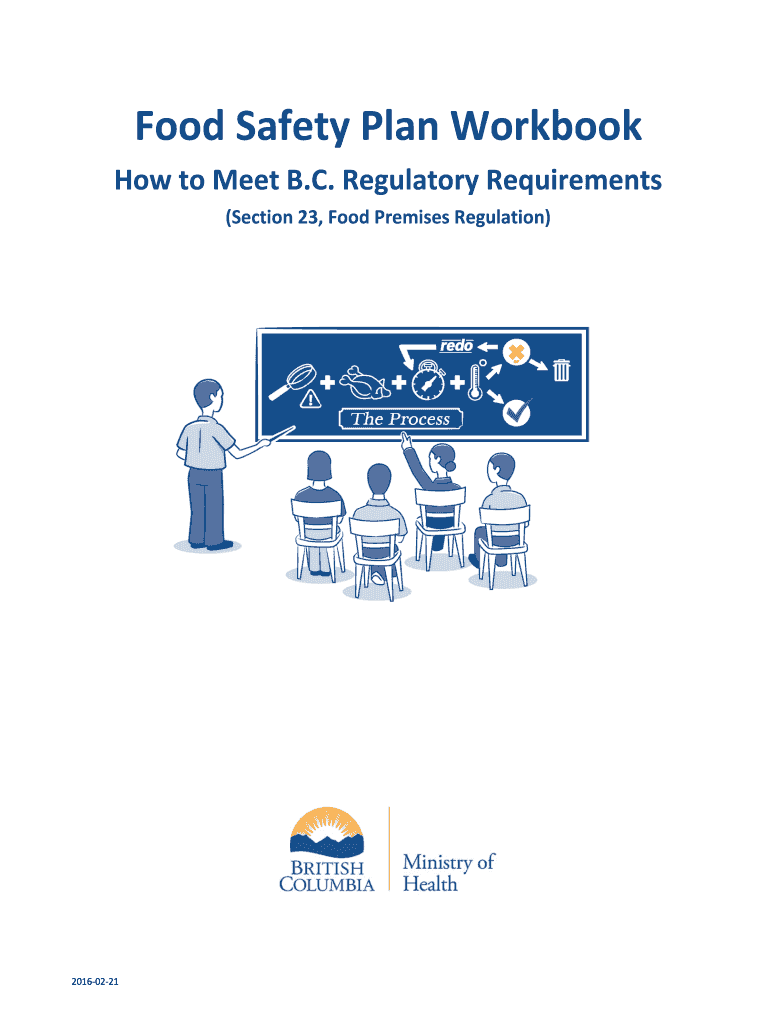 Food Safety Plan Workbook

How to Meet B.C. Regulatory Requirements

(Section 23, Food Premises Regulation)

redo

The Process

BRITISH COLUMBIA

Ministry of Health

2016-02-21